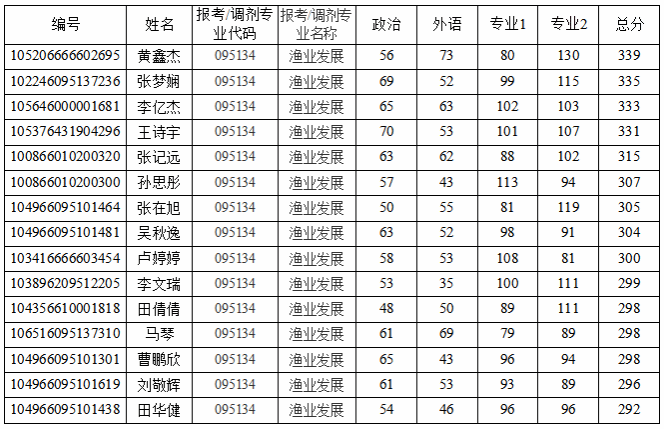 | 编号 | 姓名 | 报考/调剂专业代码 | 报考/调剂专业名称 | 政治 | 外语 | 专业1 | 专业2 | 总分 |
|---|---|---|---|---|---|---|---|---|
| 105206666602695 | 黄鑫杰 | 095134 | 渔业发展 | 56 | 73 | 80 | 130 | 339 |
| 102246095137236 | 张梦娴 | 095134 | 渔业发展 | 69 | 52 | 99 | 115 | 335 |
| 105646000001681 | 李亿杰 | 095134 | 渔业发展 | 65 | 63 | 102 | 103 | 333 |
| 105376431904296 | 王诗宇 | 095134 | 渔业发展 | 70 | 53 | 101 | 107 | 331 |
| 100866010200320 | 张记远 | 095134 | 渔业发展 | 63 | 62 | 88 | 102 | 315 |
| 100866010200300 | 孙思彤 | 095134 | 渔业发展 | 57 | 43 | 113 | 94 | 307 |
| 104966095101464 | 张在旭 | 095134 | 渔业发展 | 50 | 55 | 81 | 119 | 305 |
| 104966095101481 | 吴秋逸 | 095134 | 渔业发展 | 63 | 52 | 98 | 91 | 304 |
| 103416666603454 | 卢婷婷 | 095134 | 渔业发展 | 58 | 53 | 108 | 81 | 300 |
| 103896209512205 | 李文瑞 | 095134 | 渔业发展 | 53 | 35 | 100 | 111 | 299 |
| 104356610001818 | 田倩倩 | 095134 | 渔业发展 | 48 | 50 | 89 | 111 | 298 |
| 106516095137310 | 马琴 | 095134 | 渔业发展 | 61 | 69 | 79 | 89 | 298 |
| 104966095101301 | 曹鹏欣 | 095134 | 渔业发展 | 65 | 43 | 96 | 94 | 298 |
| 104966095101619 | 刘敬辉 | 095134 | 渔业发展 | 61 | 53 | 93 | 89 | 296 |
| 104966095101438 | 田华健 | 095134 | 渔业发展 | 54 | 46 | 96 | 96 | 292 |